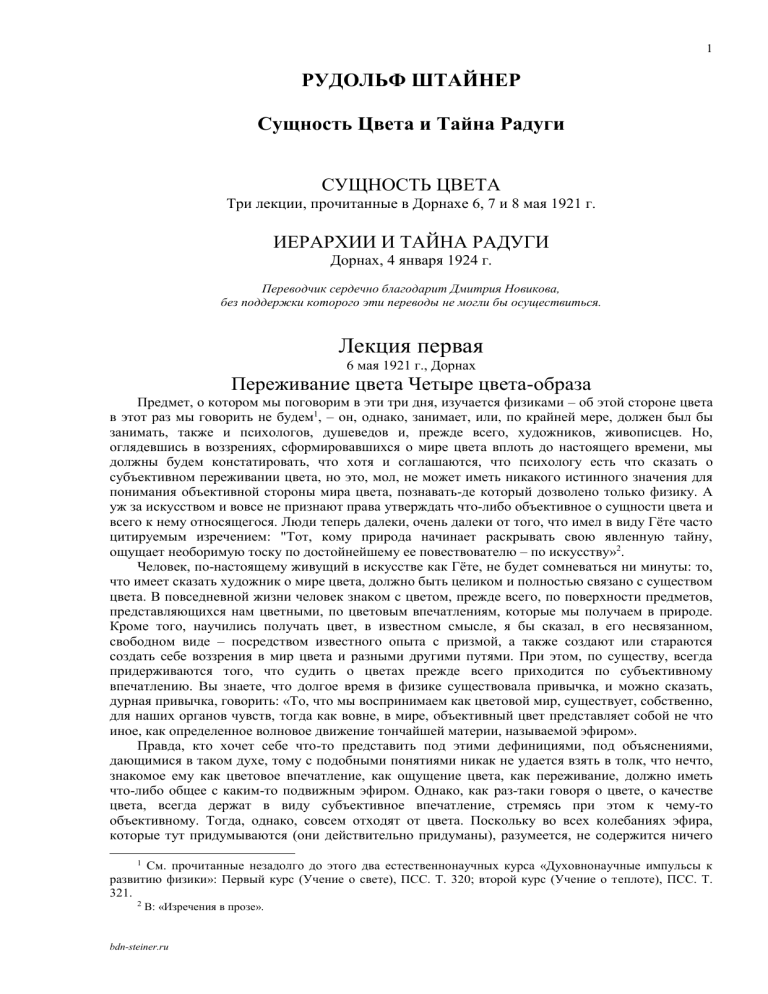 1

РУДОЛЬФ ШТАЙНЕР

Сущность Цвета и Тайна Радуги

СУЩНОСТЬ ЦВЕТА
Три лекции, прочитанные в Дорнахе 6, 7 и 8 мая 1921 г.

ИЕРАРХИИ И ТАЙНА РАДУГИ
Дорнах, 4 января 1924 г.

Переводчик сердечно благодарит Дмитрия Новикова, без поддержки которого эти переводы не могли бы осуществиться.

Лекция первая
6 мая 1921 г., Дорнах
Переживание цвета Четыре цвета-образа

Предмет, о котором мы поговорим в эти три дня, изучается физиками – об этой стороне цвета в этот раз мы говорить не будем$^1$, – он, однако, занимает, или, по крайней мере, должен был бы занимать, также и психологов, душеведов и, прежде всего, художников, живописцев. Но, оглядевшись в воззрениях, сформировавшихся о мире цвета вплоть до настоящего времени, мы должны будем констатировать, что хотя и соглашаются, что психологу есть что сказать о субъективном переживании цвета, но это, мол, не может иметь никакого истинного значения для понимания объективной стороны мира цвета, познавать-де который дозволено только физику. А уж за искусством и вовсе не признают права утверждать что-либо объективное о сущности цвета и всего к нему относящегося. Люди теперь далеки, очень далеки от того, что имел в виду Гёте часто цитируемым изречением: "Тот, кому природа начинает раскрывать свою явленную тайну, ощущает необоримую тоску по достойнейшему ее повествователю – по искусству»$^2$.

Человек, по-настоящему живущий в искусстве как Гёте, не будет сомневаться ни минуты: то, что имеет сказать художник о мире цвета, должно быть целиком и полностью связано с существом цвета. В повседневной жизни человек знаком с цветом, прежде всего, по поверхности предметов, представляющихся нам цветными, по цветовым впечатлениям, которые мы получаем в природе. Кроме того, научились получать цвет, в известном смысле, я бы сказал, в его несвязанном, свободном виде – посредством известного опыта с призмой, а также создают или стараются создать себе воззрения в мир цвета и разными другими путями. При этом, по существу, всегда придерживаются того, что судить о цветах прежде всего приходится по субъективному впечатлению. Вы знаете, что долгое время в физике существовала привычка, и можно сказать, дурная привычка, говорить: «То, что мы воспринимаем как цветовой мир, существует, собственно, для наших органов чувств, тогда как вовне, в мире, объективный цвет представляет собой не что иное, как определенное волновое движение тончайшей материи, называемой эфиром».

Правда, кто хочет себе что-то представить под этими дефинициями, под объяснениями, дающимися в таком духе, тому с подобными понятиями никак не удается взять в толк, что нечто, знакомое ему как цветовое впечатление, как ощущение цвета, как переживание, должно иметь что-либо общее с каким-то подвижным эфиром. Однако, как раз-таки говоря о цвете, о качестве цвета, всегда держат в виду субъективное впечатление, стремясь при этом к чему-то объективному. Тогда, однако, совсем отходят от цвета. Поскольку во всех колебаниях эфира, которые тут придумываются (они действительно придуманы), разумеется, не содержится ничего

$^1$ См. прочитанные незадолго до этого два естественнонаучных курса «Духовнонаучные импульсы к развитию физики»: Первый курс (Учение о свете), ПСС. Т. 320; второй курс (Учение о теплоте), ПСС. Т. 321.
$^2$ В: «Изречения в прозе».

bdn-steiner.ru